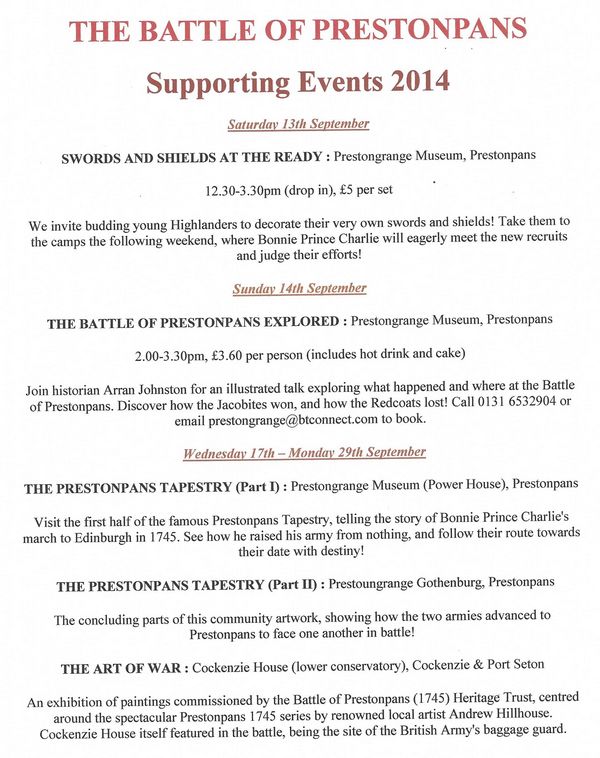 THE BATTLE OF PRESTONPANS

Supporting Events 2014

Saturday 13th September

SWORDS AND SHIELDS AT THE READY : Prestongrange Museum, Prestonpans

12.30-3.30pm (drop in), £5 per set

We invite budding young Highlanders to decorate their very own swords and shields! Take them to the camps the following weekend, where Bonnie Prince Charlie will eagerly meet the new recruits and judge their efforts!

Sunday 14th September

THE BATTLE OF PRESTONPANS EXPLORED : Prestongrange Museum, Prestonpans

2.00-3.30pm, £3.60 per person (includes hot drink and cake)

Join historian Arran Johnston for an illustrated talk exploring what happened and where at the Battle of Prestonpans. Discover how the Jacobites won, and how the Redcoats lost! Call 0131 6532904 or email prestongrange@btconnect.com to book.

Wednesday 17th – Monday 29th September

THE PRESTONPANS TAPESTRY (Part I) : Prestongrange Museum (Power House), Prestonpans

Visit the first half of the famous Prestonpans Tapestry, telling the story of Bonnie Prince Charlie's march to Edinburgh in 1745. See how he raised his army from nothing, and follow their route towards their date with destiny!

THE PRESTONPANS TAPESTRY (Part II) : Prestoungrange Gothenburg, Prestonpans

The concluding parts of this community artwork, showing how the two armies advanced to Prestonpans to face one another in battle!

THE ART OF WAR : Cockenzie House (lower conservatory), Cockenzie & Port Seton

An exhibition of paintings commissioned by the Battle of Prestonpans (1745) Heritage Trust, centred around the spectacular Prestonpans 1745 series by renowned local artist Andrew Hillhouse. Cockenzie House itself featured in the battle, being the site of the British Army's baggage guard.